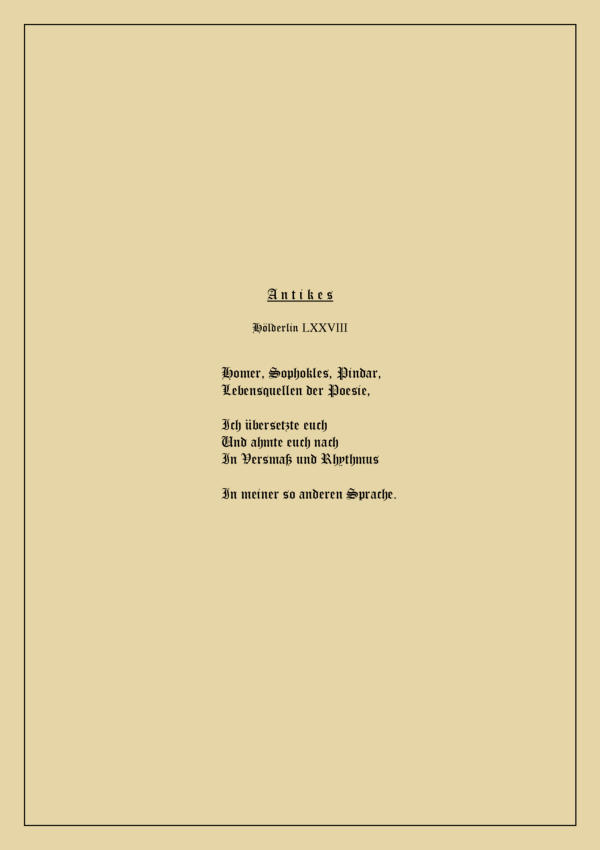 Antikes

Hölderlin LXXVIII

Homer, Sophokles, Pindar,
Lebensquellen der Poesie,

Ich übersetzte euch
Und ahmte euch nach
In Versmaß und Rhythmus

In meiner so anderen Sprache.